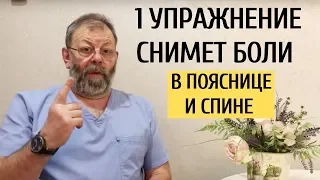 1 УПРАЖНЕНИЕ
СНИМЕТ БОЛИ
В ПОЯСНИЦЕ
И СПИНЕ